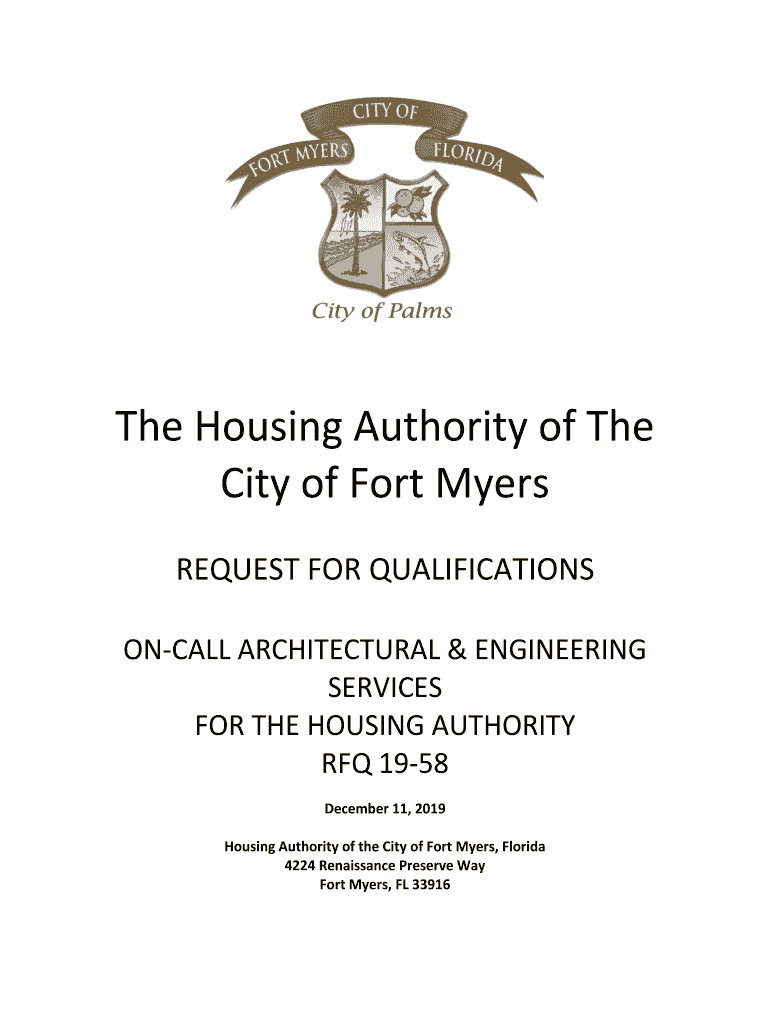 CITY OF
FORT MYERS
FLORIDA
City of Palms

The Housing Authority of The City of Fort Myers

REQUEST FOR QUALIFICATIONS

ON-CALL ARCHITECTURAL & ENGINEERING SERVICES
FOR THE HOUSING AUTHORITY
RFQ 19-58

December 11, 2019

Housing Authority of the City of Fort Myers, Florida
4224 Renaissance Preserve Way
Fort Myers, FL 33916